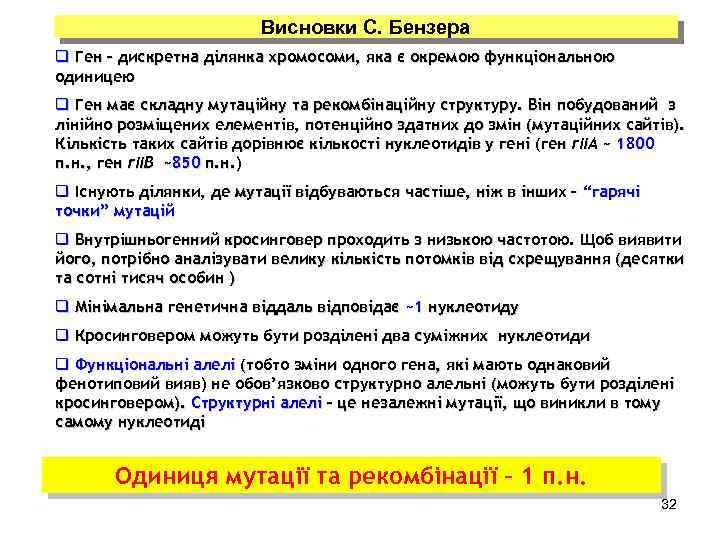 Висновки С. Бензера

❑ Ген – дискретна ділянка хромосоми, яка є окремою функціональною одиницею

❑ Ген має складну мутаційну та рекомбінаційну структуру. Він побудований з лінійно розміщених елементів, потенційно здатних до змін (мутаційних сайтів). Кількість таких сайтів дорівнює кількості нуклеотидів у гені (ген rIIA ~ 1800 п.н., ген rIIB ~850 п.н.)

❑ Існують ділянки, де мутації відбуваються частіше, ніж в інших – "гарячі точки" мутацій

❑ Внутрішньогенний кросинговер проходить з низькою частотою. Щоб виявити його, потрібно аналізувати велику кількість потомків від схрещування (десятки та сотні тисяч особин )

❑ Мінімальна генетична віддаль відповідає ~1 нуклеотиду

❑ Кросинговером можуть бути розділені два суміжних нуклеотиди

❑ Функціональні алелі (тобто зміни одного гена, які мають однаковий фенотиповий вияв) не обов'язково структурно алельні (можуть бути розділені кросинговером). Структурні алелі – це незалежні мутації, що виникли в тому самому нуклеотиді

Одиниця мутації та рекомбінації – 1 п.н.

32